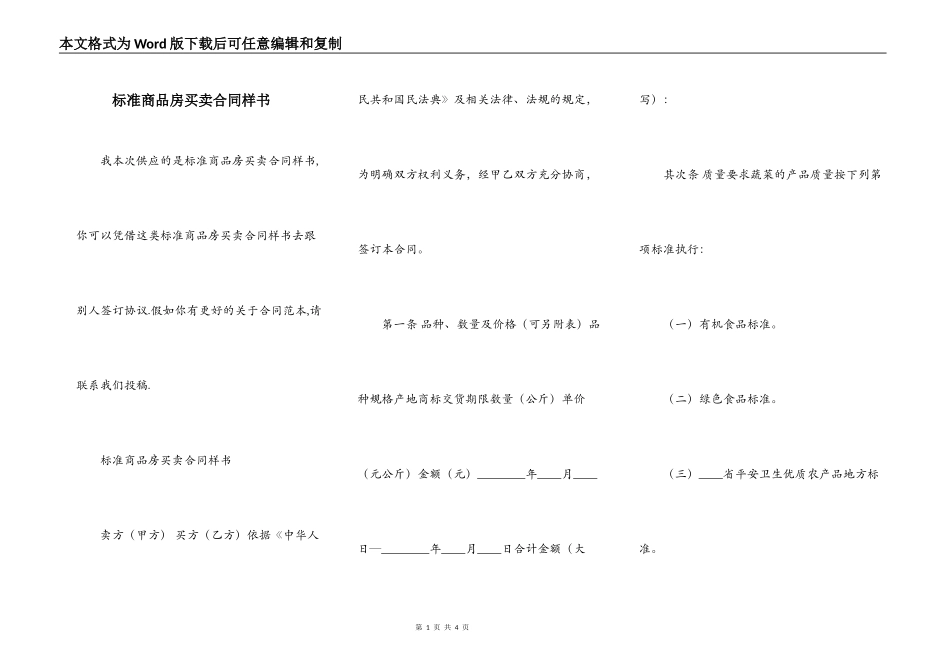 本文格式为Word版下载后可任意编辑和复制

标准商品房买卖合同样书

我本次供应的是标准商品房买卖合同样书,你可以凭借这类标准商品房买卖合同样书去跟别人签订协议.假如你有更好的关于合同范本,请联系我们投稿.

标准商品房买卖合同样书

卖方（甲方） 买方（乙方）依据《中华人民共和国民法典》及相关法律、法规的规定,为明确双方权利义务，经甲乙双方充分协商，签订本合同。

第一条 品种、数量及价格（可另附表）品种规格产地商标交货期限数量（公斤）单价（元公斤）金额（元）________年____月____日—________年____月____日合计金额（大写）：

其次条 质量要求蔬菜的产品质量按下列第项标准执行：

（一）有机食品标准。

（二）绿色食品标准。

（三）____省平安卫生优质农产品地方标准。

第 1 页 共 4 页